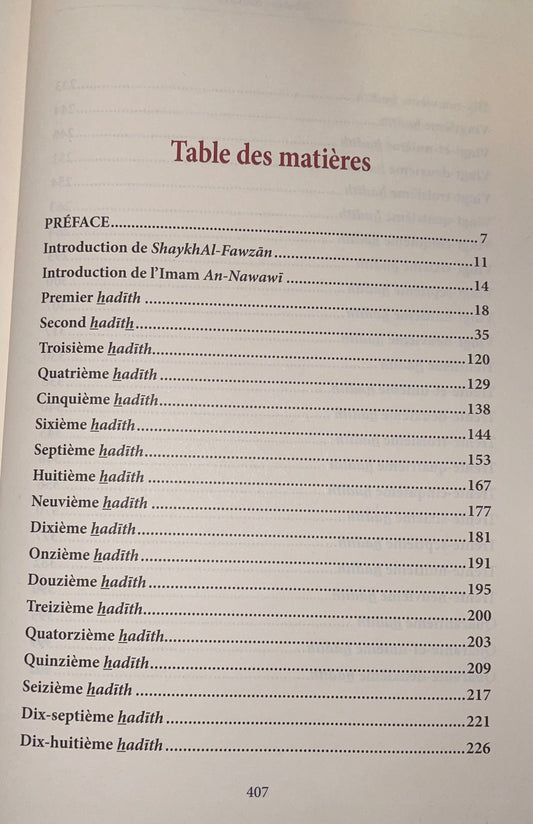 Table des matières

PRÉFACE 7
Introduction de ShaykhAl-Fawzān 11
Introduction de l'Imam An-Nawawī 14
Premier hadīth 18
Second hadīth 35
Troisième hadīth 120
Quatrième hadīth 129
Cinquième hadīth 138
Sixième hadīth 144
Septième hadīth 153
Huitième hadīth 167
Neuvième hadīth 177
Dixième hadīth 181
Onzième hadīth 191
Douzième hadīth 195
Treizième hadīth 200
Quatorzième hadīth 203
Quinzième hadīth 209
Seizième hadīth 217
Dix-septième hadīth 221
Dix-huitième hadīth 226

407